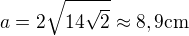 $a = 2\sqrt{14\sqrt{2}} \approx 8,9\text{cm}$